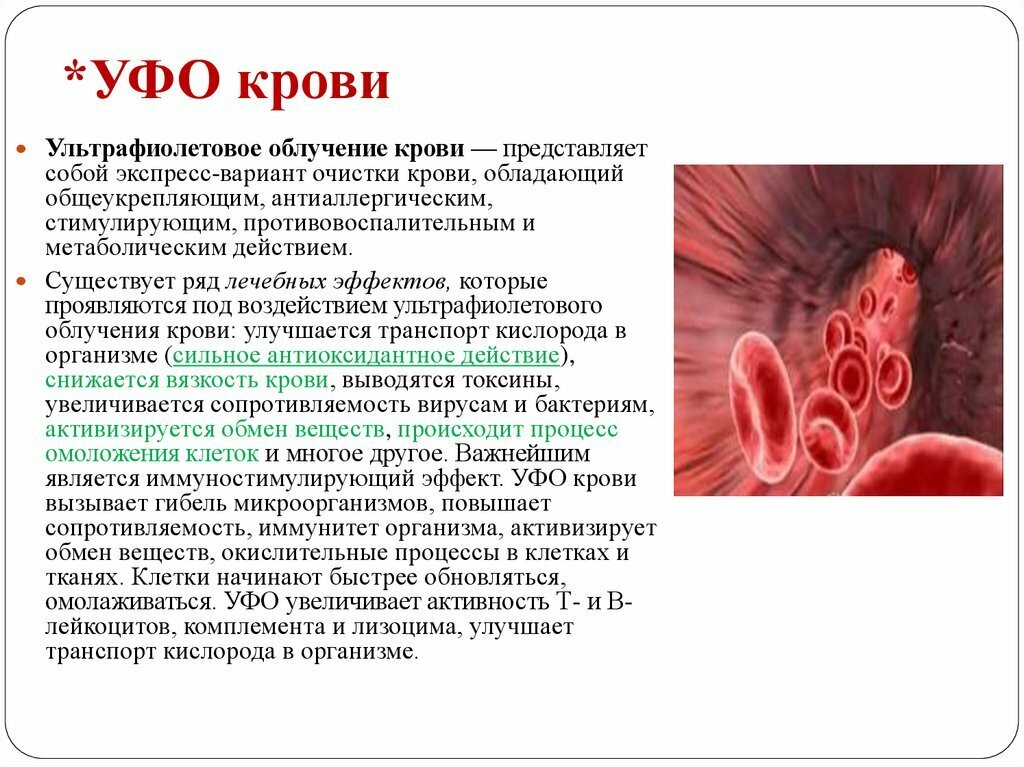 *УФО крови

Ультрафиолетовое облучение крови — представляет собой экспресс-вариант очистки крови, обладающий общеукрепляющим, антиаллергическим, стимулирующим, противовоспалительным и метаболическим действием.

Существует ряд лечебных эффектов, которые проявляются под воздействием ультрафиолетового облучения крови: улучшается транспорт кислорода в организме (сильное антиоксидантное действие), снижается вязкость крови, выводятся токсины, увеличивается сопротивляемость вирусам и бактериям, активизируется обмен веществ, происходит процесс омоложения клеток и многое другое. Важнейшим является иммуностимулирующий эффект. УФО крови вызывает гибель микроорганизмов, повышает сопротивляемость, иммунитет организма, активизирует обмен веществ, окислительные процессы в клетках и тканях. Клетки начинают быстрее обновляться, омолаживаться. УФО увеличивает активность Т- и В-лейкоцитов, комплемента и лизоцима, улучшает транспорт кислорода в организме.